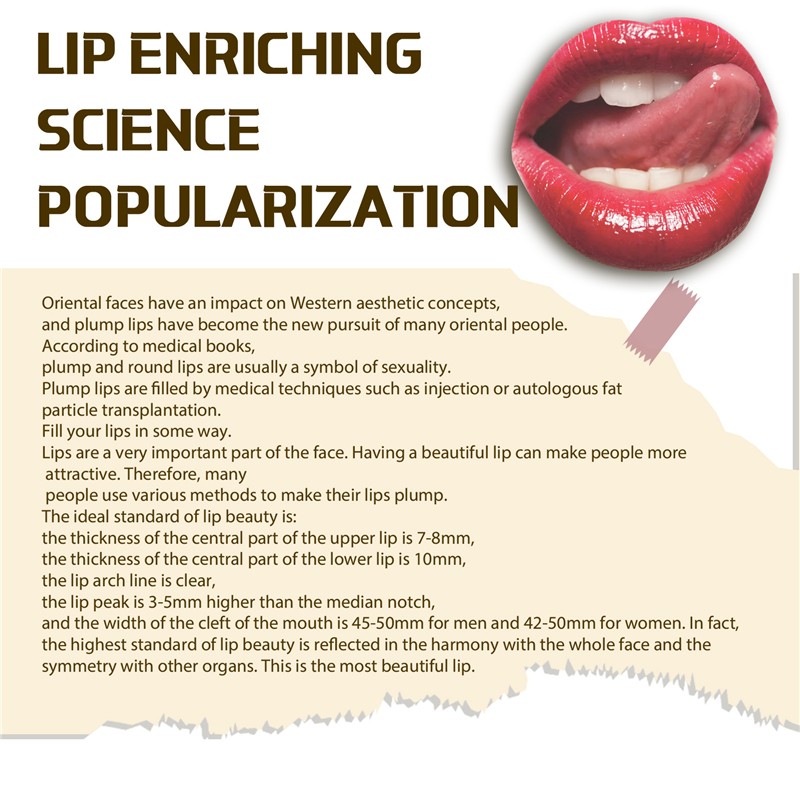 LIP ENRICHING
SCIENCE
POPULARIZATION

Oriental faces have an impact on Western aesthetic concepts,
and plump lips have become the new pursuit of many oriental people.
According to medical books,
plump and round lips are usually a symbol of sexuality.
Plump lips are filled by medical techniques such as injection or autologous fat particle transplantation.
Fill your lips in some way.
Lips are a very important part of the face. Having a beautiful lip can make people more attractive. Therefore, many people use various methods to make their lips plump.
The ideal standard of lip beauty is:
the thickness of the central part of the upper lip is 7-8mm,
the thickness of the central part of the lower lip is 10mm,
the lip arch line is clear,
the lip peak is 3-5mm higher than the median notch,
and the width of the cleft of the mouth is 45-50mm for men and 42-50mm for women. In fact, the highest standard of lip beauty is reflected in the harmony with the whole face and the symmetry with other organs. This is the most beautiful lip.